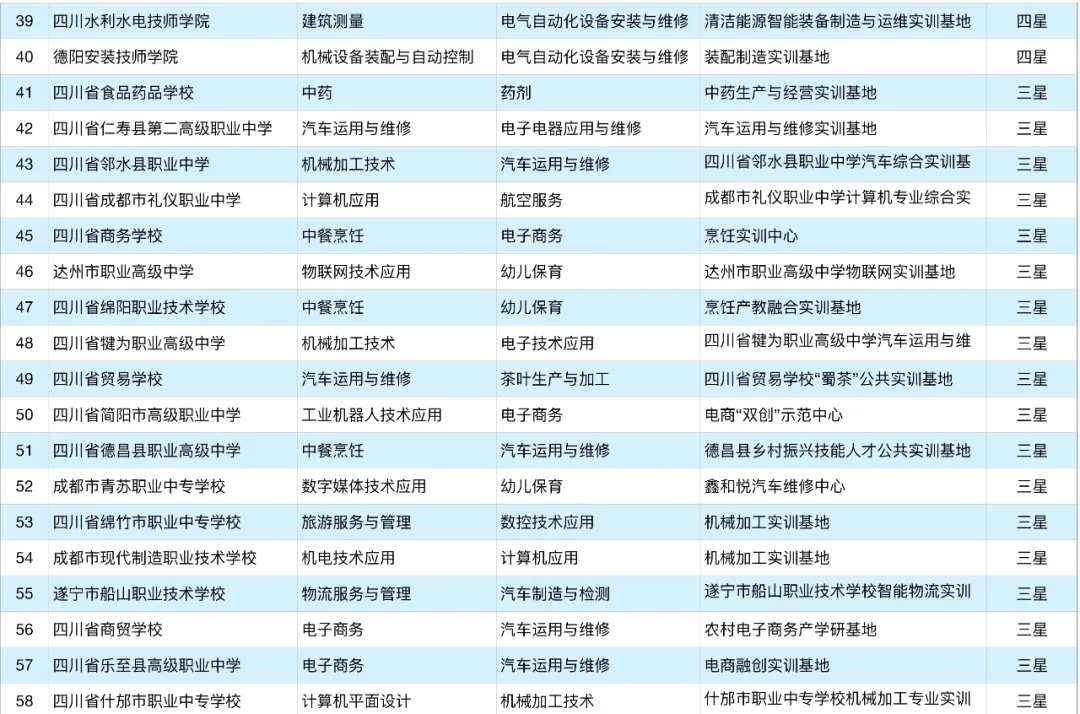 | 39 | 四川水利水电技师学院 | 建筑测量 | 电气自动化设备安装与维修 | 清洁能源智能装备制造与运维实训基地 | 四星 |
|---|---|---|---|---|---|
| 40 | 德阳安装技师学院 | 机械设备装配与自动控制 | 电气自动化设备安装与维修 | 装配制造实训基地 | 四星 |
| 41 | 四川省食品药品学校 | 中药 | 药剂 | 中药生产与经营实训基地 | 三星 |
| 42 | 四川省仁寿县第二高级职业中学 | 汽车运用与维修 | 电子电器应用与维修 | 汽车运用与维修实训基地 | 三星 |
| 43 | 四川省邻水县职业中学 | 机械加工技术 | 汽车运用与维修 | 四川省邻水县职业中学汽车综合实训基 | 三星 |
| 44 | 四川省成都市礼仪职业中学 | 计算机应用 | 航空服务 | 成都市礼仪职业中学计算机专业综合实 | 三星 |
| 45 | 四川省商务学校 | 中餐烹饪 | 电子商务 | 烹饪实训中心 | 三星 |
| 46 | 达州市职业高级中学 | 物联网技术应用 | 幼儿保育 | 达州市职业高级中学物联网实训基地 | 三星 |
| 47 | 四川省绵阳职业技术学校 | 中餐烹饪 | 幼儿保育 | 烹饪产教融合实训基地 | 三星 |
| 48 | 四川省犍为职业高级中学 | 机械加工技术 | 电子技术应用 | 四川省犍为职业高级中学汽车运用与维 | 三星 |
| 49 | 四川省贸易学校 | 汽车运用与维修 | 茶叶生产与加工 | 四川省贸易学校“蜀茶”公共实训基地 | 三星 |
| 50 | 四川省简阳市高级职业中学 | 工业机器人技术应用 | 电子商务 | 电商“双创”示范中心 | 三星 |
| 51 | 四川省德昌县职业高级中学 | 中餐烹饪 | 汽车运用与维修 | 德昌县乡村振兴技能人才公共实训基地 | 三星 |
| 52 | 成都市青苏职业中专学校 | 数字媒体技术应用 | 幼儿保育 | 鑫和悦汽车维修中心 | 三星 |
| 53 | 四川省绵竹市职业中专学校 | 旅游服务与管理 | 数控技术应用 | 机械加工实训基地 | 三星 |
| 54 | 成都市现代制造职业技术学校 | 机电技术应用 | 计算机应用 | 机械加工实训基地 | 三星 |
| 55 | 遂宁市船山职业技术学校 | 物流服务与管理 | 汽车制造与检测 | 遂宁市船山职业技术学校智能物流实训 | 三星 |
| 56 | 四川省商贸学校 | 电子商务 | 汽车运用与维修 | 农村电子商务产学研基地 | 三星 |
| 57 | 四川省乐至县高级职业中学 | 电子商务 | 汽车运用与维修 | 电商融创实训基地 | 三星 |
| 58 | 四川省什邡市职业中专学校 | 计算机平面设计 | 机械加工技术 | 什邡市职业中专学校机械加工专业实训 | 三星 |